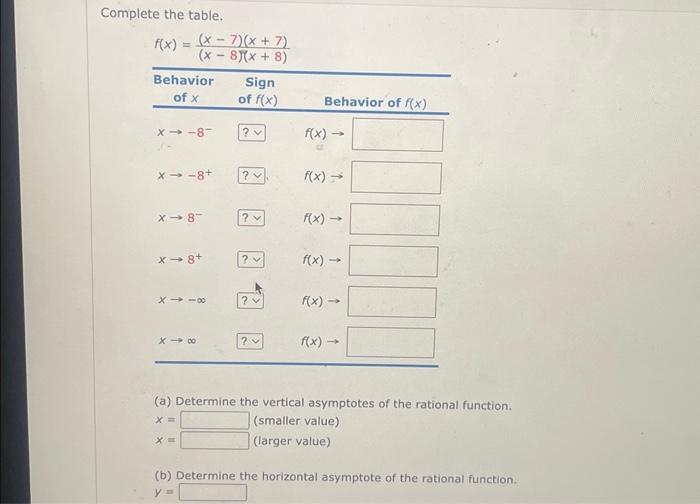 Complete the table.

$f(x) = \frac{(x-7)(x+7)}{(x-8)(x+8)}$

| Behavior of $x$ | Sign of $f(x)$ | Behavior of $f(x)$ |
|---|---|---|
| $x \to -8^-$ | ? | $f(x) \to$ |
| $x \to -8^+$ | ? | $f(x) \to$ |
| $x \to 8^-$ | ? | $f(x) \to$ |
| $x \to 8^+$ | ? | $f(x) \to$ |
| $x \to -\infty$ | ? | $f(x) \to$ |
| $x \to \infty$ | ? | $f(x) \to$ |

(a) Determine the vertical asymptotes of the rational function.
$x =$ (smaller value)
$x =$ (larger value)

(b) Determine the horizontal asymptote of the rational function.
$y =$